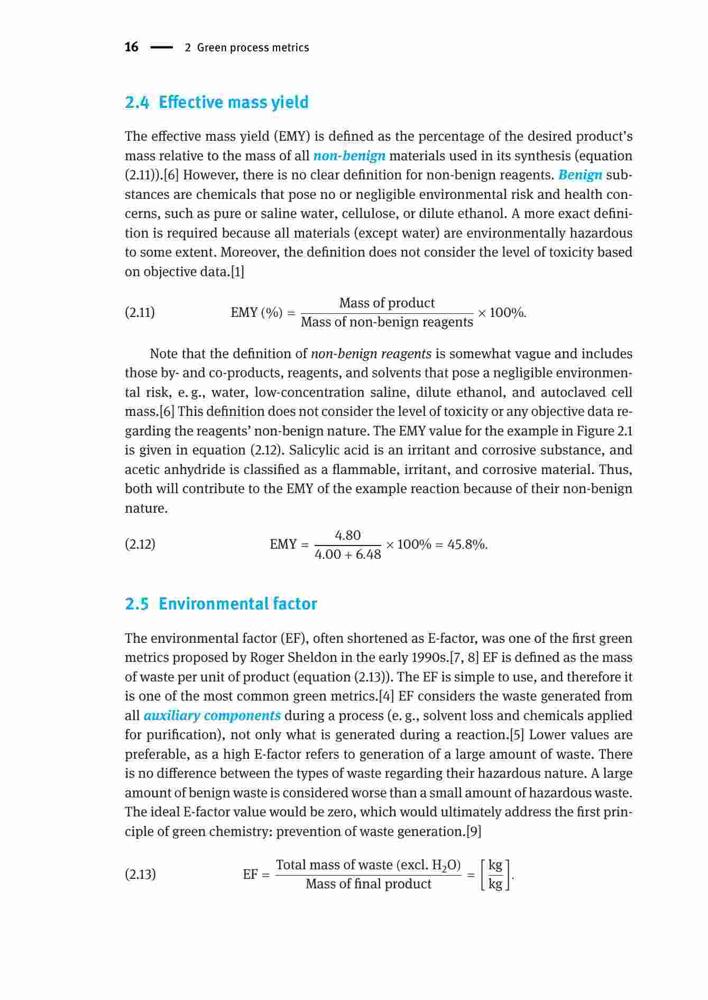 16 — 2 Green process metrics

2.4 Effective mass yield

The effective mass yield (EMY) is defined as the percentage of the desired product's mass relative to the mass of all non-benign materials used in its synthesis (equation (2.11)).[6] However, there is no clear definition for non-benign reagents. Benign substances are chemicals that pose no or negligible environmental risk and health concerns, such as pure or saline water, cellulose, or dilute ethanol. A more exact definition is required because all materials (except water) are environmentally hazardous to some extent. Moreover, the definition does not consider the level of toxicity based on objective data.[1]

(2.11) $\text{EMY (\%)} = \frac{\text{Mass of product}}{\text{Mass of non-benign reagents}} \times 100\%.$

Note that the definition of non-benign reagents is somewhat vague and includes those by- and co-products, reagents, and solvents that pose a negligible environmental risk, e. g., water, low-concentration saline, dilute ethanol, and autoclaved cell mass.[6] This definition does not consider the level of toxicity or any objective data regarding the reagents' non-benign nature. The EMY value for the example in Figure 2.1 is given in equation (2.12). Salicylic acid is an irritant and corrosive substance, and acetic anhydride is classified as a flammable, irritant, and corrosive material. Thus, both will contribute to the EMY of the example reaction because of their non-benign nature.

(2.12) $\text{EMY} = \frac{4.80}{4.00 + 6.48} \times 100\% = 45.8\%.$

2.5 Environmental factor

The environmental factor (EF), often shortened as E-factor, was one of the first green metrics proposed by Roger Sheldon in the early 1990s.[7, 8] EF is defined as the mass of waste per unit of product (equation (2.13)). The EF is simple to use, and therefore it is one of the most common green metrics.[4] EF considers the waste generated from all auxiliary components during a process (e. g., solvent loss and chemicals applied for purification), not only what is generated during a reaction.[5] Lower values are preferable, as a high E-factor refers to generation of a large amount of waste. There is no difference between the types of waste regarding their hazardous nature. A large amount of benign waste is considered worse than a small amount of hazardous waste. The ideal E-factor value would be zero, which would ultimately address the first principle of green chemistry: prevention of waste generation.[9]

(2.13) $\text{EF} = \frac{\text{Total mass of waste (excl. } H_2O)}{\text{Mass of final product}} = \left[\frac{\text{kg}}{\text{kg}}\right].$